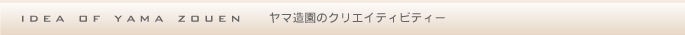 IDEA OF YAMA ZOUEN ヤマ造園のクリエイティビティー